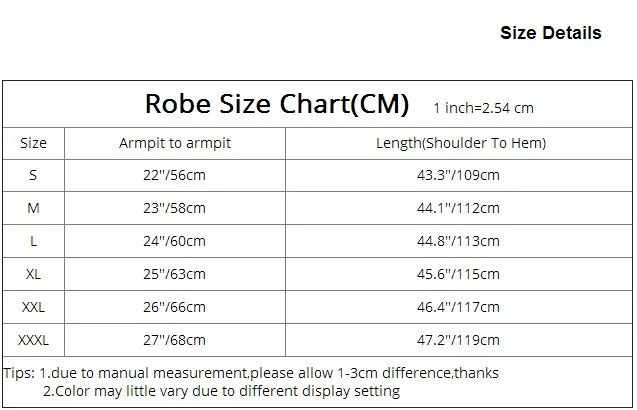 Size Details

Robe Size Chart(CM) 1 inch=2.54 cm

| Size | Armpit to armpit | Length(Shoulder To Hem) |
|---|---|---|
| S | 22"/56cm | 43.3"/109cm |
| M | 23"/58cm | 44.1"/112cm |
| L | 24"/60cm | 44.8"/113cm |
| XL | 25"/63cm | 45.6"/115cm |
| XXL | 26"/66cm | 46.4"/117cm |
| XXXL | 27"/68cm | 47.2"/119cm |

Tips: 1.due to manual measurement,please allow 1-3cm difference,thanks
2.Color may little vary due to different display setting